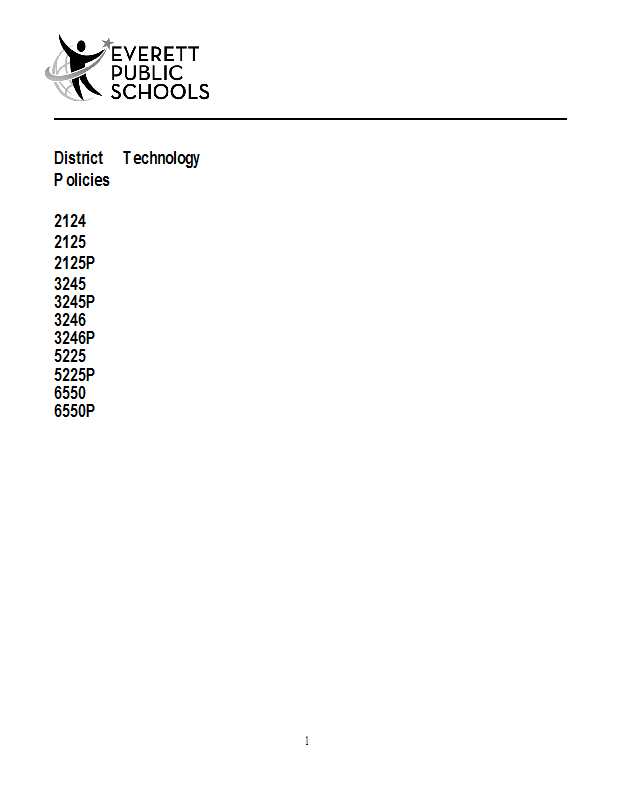 EVERETT
PUBLIC
SCHOOLS

District Technology Policies

2124
2125
2125P
3245
3245P
3246
3246P
5225
5225P
6550
6550P

1